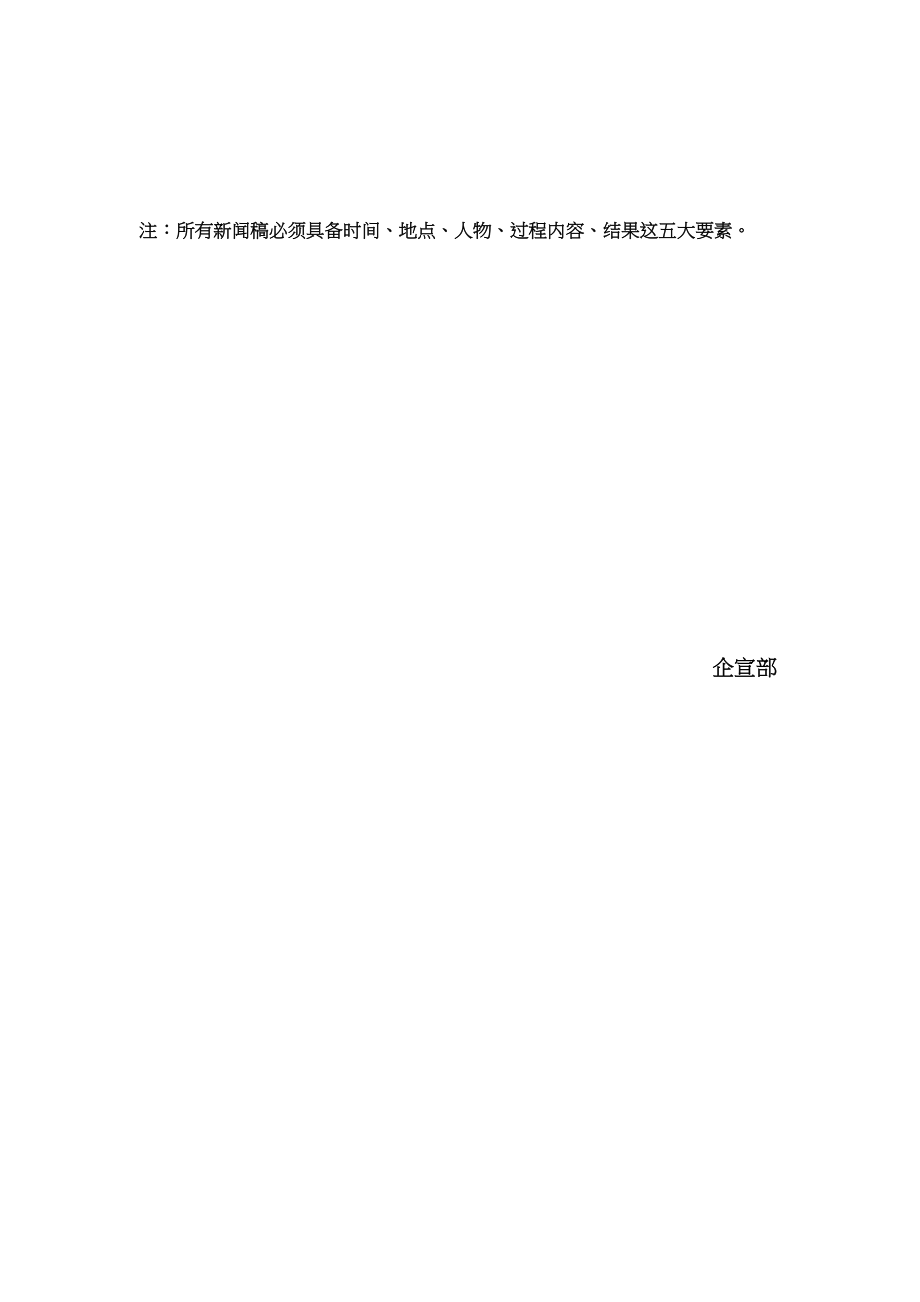 注：所有新闻稿必须具备时间、地点、人物、过程内容、结果这五大要素。

企宣部